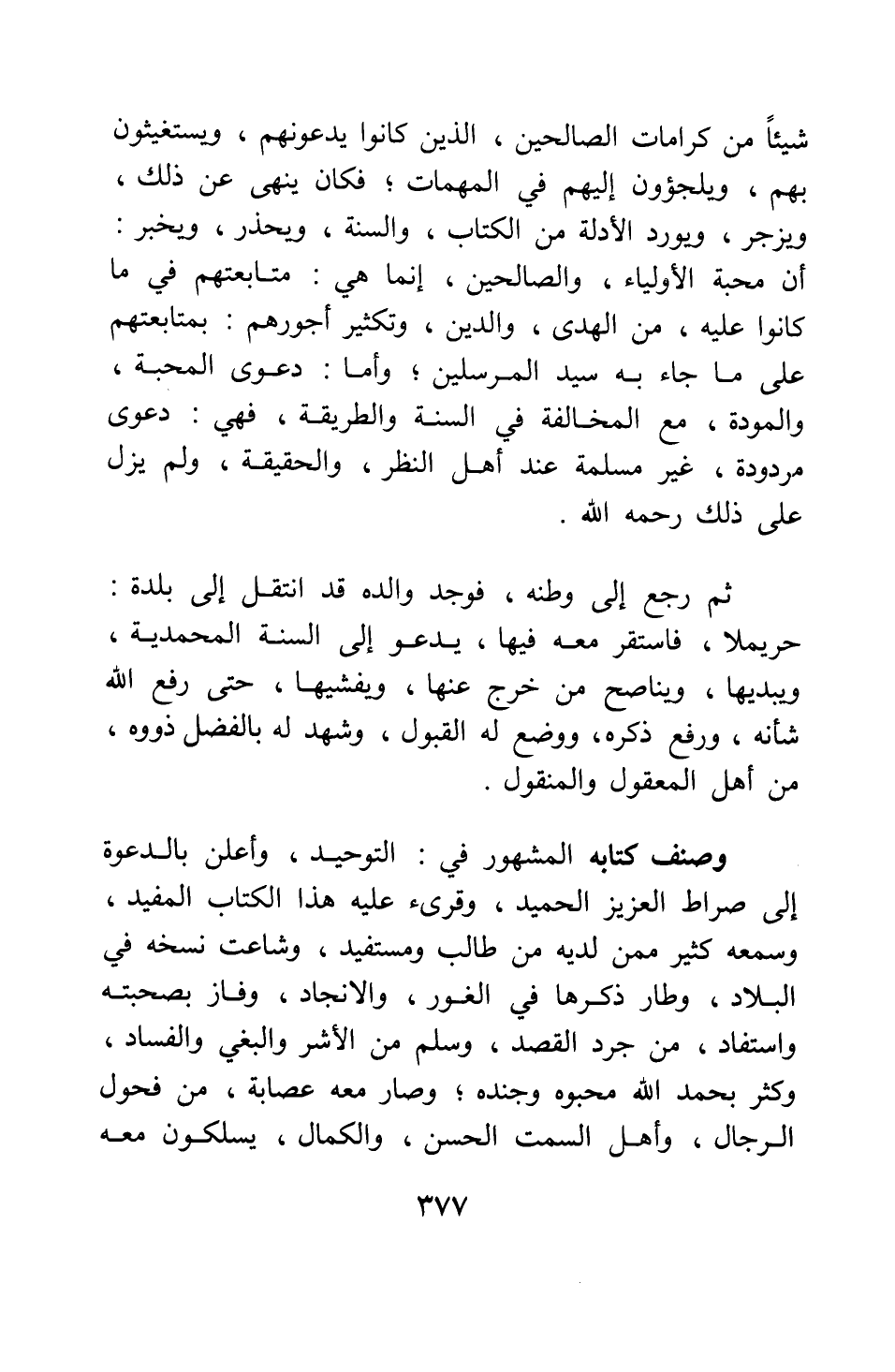 شيئاً من كرامات الصالحين ، الذين كانوا يدعونهم ، ويستغيثون بهم ، ويلجؤون إليهم في المهمات ؛ فكان ينهى عن ذلك ، ويزجر ، ويورد الأدلة من الكتاب ، والسنة ، ويحذر ، ويخبر : أن محبة الأولياء ، والصالحين ، إنما هي : متابعتهم في ما كانوا عليه ، من الهدى ، والدين ، وتكثير أجورهم : بمتابعتهم على ما جاء به سيد المرسلين ؛ وأما : دعوى المحبة ، والمودة ، مع المخالفة في السنة والطريقة ، فهي : دعوى مردودة ، غير مسلمة عند أهل النظر ، والحقيقة ، ولم يزل على ذلك رحمه الله .

ثم رجع إلى وطنه ، فوجد والده قد انتقل إلى بلدة : حريملا ، فاستقر معه فيها ، يدعو إلى السنة المحمدية ، ويبديها ، ويناصح من خرج عنها ، ويفشيها ، حتى رفع الله شأنه ، ورفع ذكره، ووضع له القبول ، وشهد له بالفضل ذووه ، من أهل المعقول والمنقول .

وصنف كتابه المشهور في : التوحيد ، وأعلن بالدعوة إلى صراط العزيز الحميد ، وقرىء عليه هذا الكتاب المفيد ، وسمعه كثير ممن لديه من طالب ومستفيد ، وشاعت نسخه في البلاد ، وطار ذكرها في الغور ، والانجاد ، وفاز بصحبته واستفاد ، من جرد القصد ، وسلم من الأشر والبغي والفساد ، وكثر بحمد الله محبوه وجنده ؛ وصار معه عصابة ، من فحول الرجال ، وأهل السمت الحسن ، والكمال ، يسلكون معه

٣٧٧